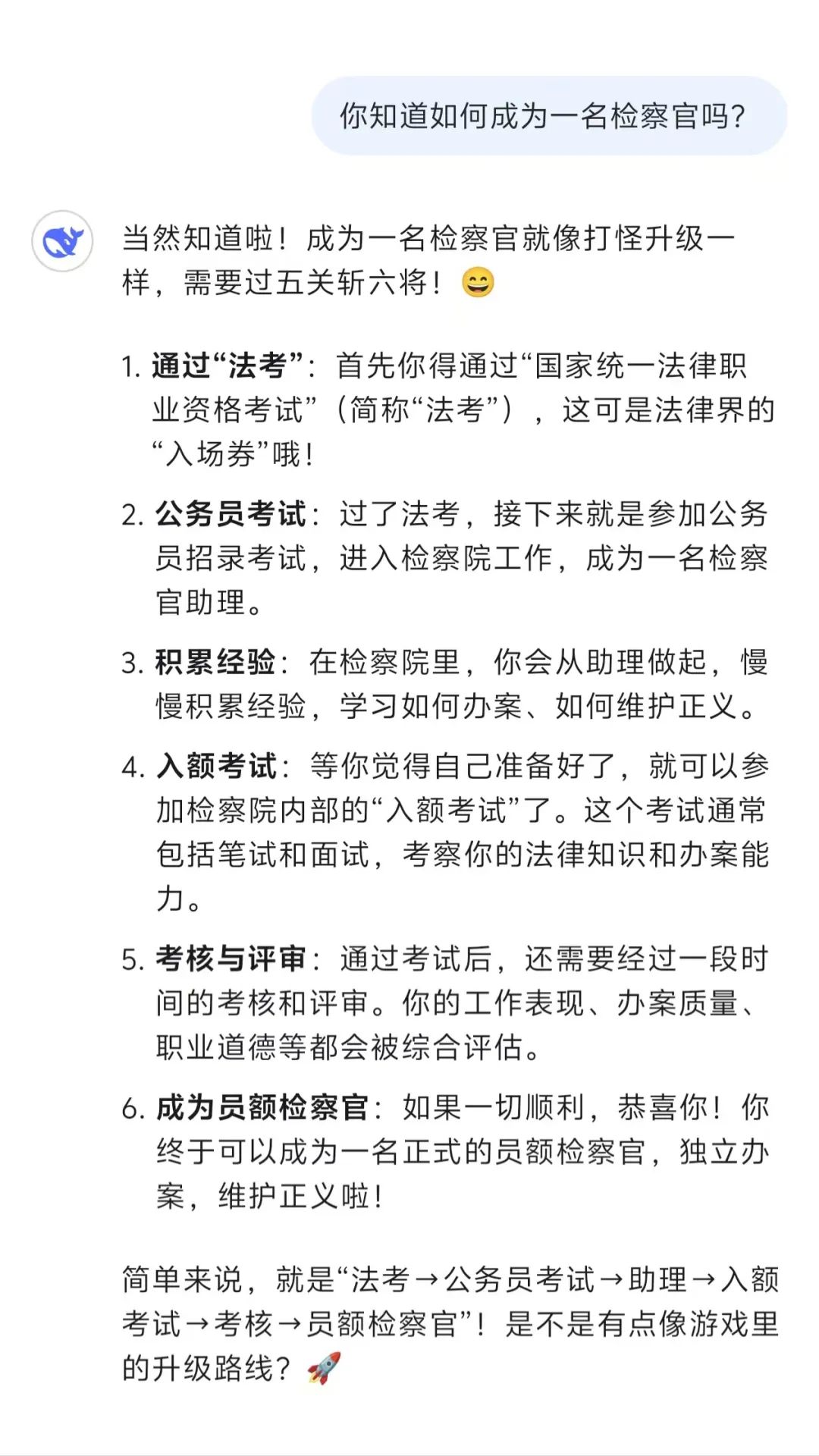 你知道如何成为一名检察官吗？

当然知道啦！成为一名检察官就像打怪升级一样，需要过五关斩六将！😄

1. 通过“法考”：首先你得通过“国家统一法律职业资格考试”（简称“法考”），这可是法律界的“入场券”哦！

2. 公务员考试：过了法考，接下来就是参加公务员招录考试，进入检察院工作，成为一名检察官助理。

3. 积累经验：在检察院里，你会从助理做起，慢慢积累经验，学习如何办案、如何维护正义。

4. 入额考试：等你觉得自己准备好了，就可以参加检察院内部的“入额考试”了。这个考试通常包括笔试和面试，考察你的法律知识和办案能力。

5. 考核与评审：通过考试后，还需要经过一段时间的考核和评审。你的工作表现、办案质量、职业道德等都会被综合评估。

6. 成为员额检察官：如果一切顺利，恭喜你！你终于可以成为一名正式的员额检察官，独立办案，维护正义啦！

简单来说，就是“法考→公务员考试→助理→入额考试→考核→员额检察官”！是不是有点像游戏里的升级路线？🚀